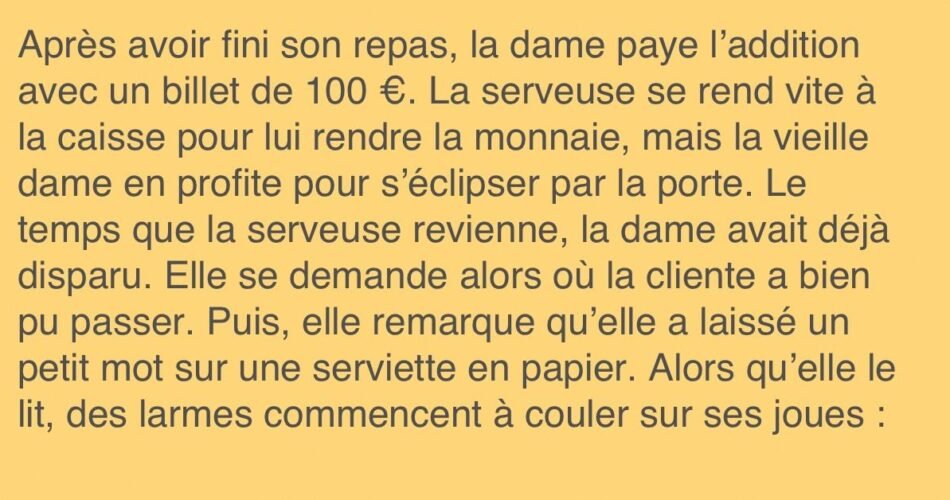 Après avoir fini son repas, la dame paye l'addition avec un billet de 100 €. La serveuse se rend vite à la caisse pour lui rendre la monnaie, mais la vieille dame en profite pour s'éclipser par la porte. Le temps que la serveuse revienne, la dame avait déjà disparu. Elle se demande alors où la cliente a bien pu passer. Puis, elle remarque qu'elle a laissé un petit mot sur une serviette en papier. Alors qu'elle le lit, des larmes commencent à couler sur ses joues :